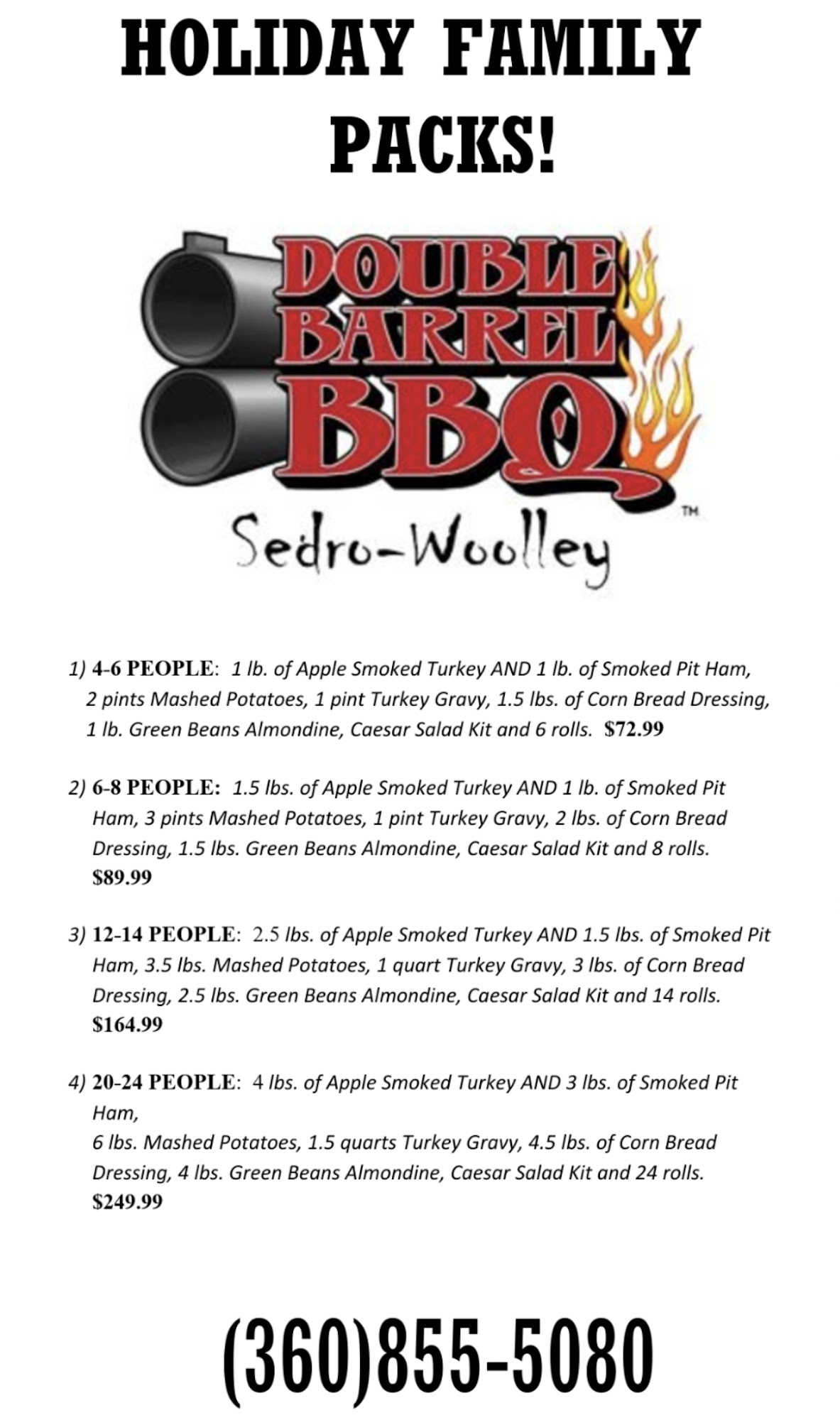 HOLIDAY FAMILY PACKS!

DOUBLE BARREL BBQ
TM
Sedro-Woolley

1) 4-6 PEOPLE: 1 lb. of Apple Smoked Turkey AND 1 lb. of Smoked Pit Ham, 2 pints Mashed Potatoes, 1 pint Turkey Gravy, 1.5 lbs. of Corn Bread Dressing, 1 lb. Green Beans Almondine, Caesar Salad Kit and 6 rolls. $72.99

2) 6-8 PEOPLE: 1.5 lbs. of Apple Smoked Turkey AND 1 lb. of Smoked Pit Ham, 3 pints Mashed Potatoes, 1 pint Turkey Gravy, 2 lbs. of Corn Bread Dressing, 1.5 lbs. Green Beans Almondine, Caesar Salad Kit and 8 rolls. $89.99

3) 12-14 PEOPLE: 2.5 lbs. of Apple Smoked Turkey AND 1.5 lbs. of Smoked Pit Ham, 3.5 lbs. Mashed Potatoes, 1 quart Turkey Gravy, 3 lbs. of Corn Bread Dressing, 2.5 lbs. Green Beans Almondine, Caesar Salad Kit and 14 rolls. $164.99

4) 20-24 PEOPLE: 4 lbs. of Apple Smoked Turkey AND 3 lbs. of Smoked Pit Ham,
6 lbs. Mashed Potatoes, 1.5 quarts Turkey Gravy, 4.5 lbs. of Corn Bread Dressing, 4 lbs. Green Beans Almondine, Caesar Salad Kit and 24 rolls. $249.99

(360)855-5080